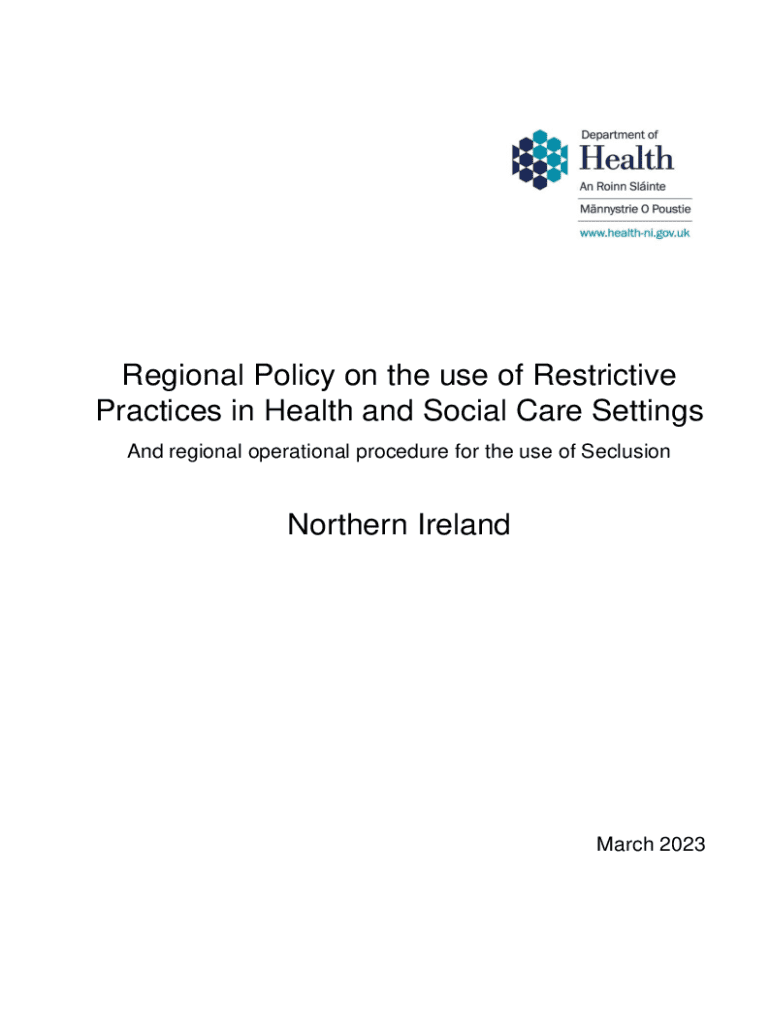 Department of
Health
An Roinn Sláinte
Männystrie O Poustie
www.health-ni.gov.uk

Regional Policy on the use of Restrictive Practices in Health and Social Care Settings

And regional operational procedure for the use of Seclusion

Northern Ireland

March 2023